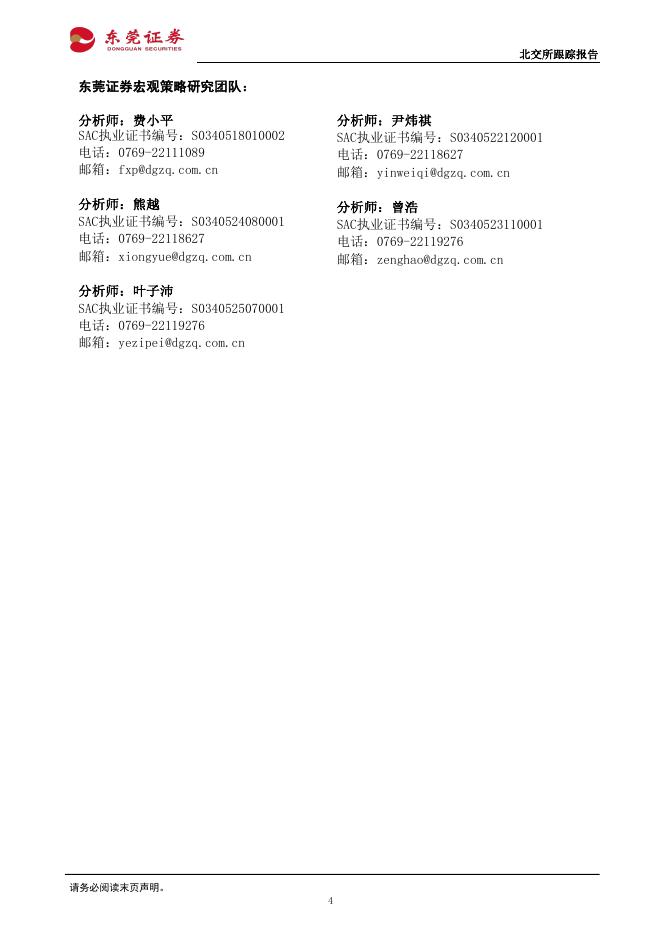 东莞证券
DONGGUAN SECURITIES

北交所跟踪报告

东莞证券宏观策略研究团队：

分析师：费小平
SAC执业证书编号：S0340518010002
电话：0769-22111089
邮箱：fxp@dgzq.com.cn

分析师：熊越
SAC执业证书编号：S0340524080001
电话：0769-22118627
邮箱：xiongyue@dgzq.com.cn

分析师：叶子沛
SAC执业证书编号：S0340525070001
电话：0769-22119276
邮箱：yezipei@dgzq.com.cn

分析师：尹炜祺
SAC执业证书编号：S0340522120001
电话：0769-22118627
邮箱：yinweiqi@dgzq.com.cn

分析师：曾浩
SAC执业证书编号：S0340523110001
电话：0769-22119276
邮箱：zenghao@dgzq.com.cn

请务必阅读末页声明。

4